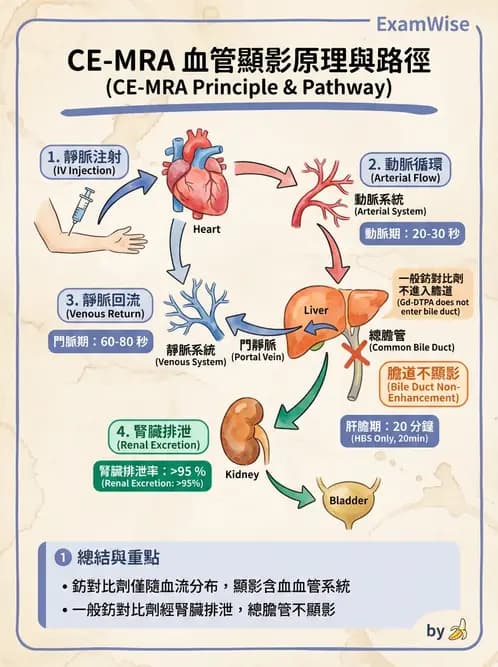 ExamWise

CE-MRA 血管顯影原理與路徑
(CE-MRA Principle & Pathway)

1. 靜脈注射
(IV Injection)

Heart

2. 動脈循環
(Arterial Flow)

動脈系統
(Arterial System)

動脈期：20-30 秒

3. 靜脈回流
(Venous Return)

門脈期：60-80 秒

靜脈系統
(Venous System)

門靜脈
(Portal Vein)

Liver

一般釓對比劑不進入膽道
(Gd-DTPA does not enter bile duct)

總膽管
(Common Bile Duct)

膽道不顯影
(Bile Duct Non-Enhancement)

肝膽期：20 分鐘
(HBS Only, 20min)

4. 腎臟排泄
(Renal Excretion)

腎臟排泄率：>95 %
(Renal Excretion: >95%)

Kidney

Bladder

1 總結與重點

• 釓對比劑僅隨血流分布，顯影含血血管系統
• 一般釓對比劑經腎臟排泄，總膽管不顯影

by